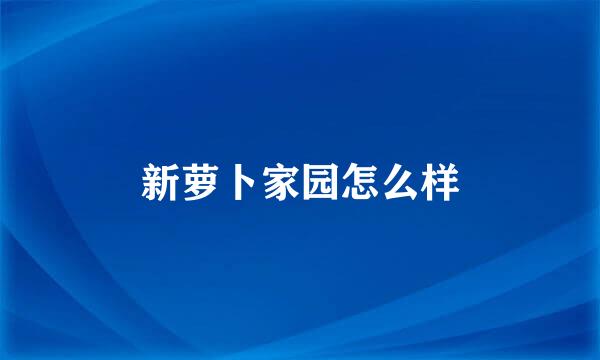 新萝卜家园怎么样